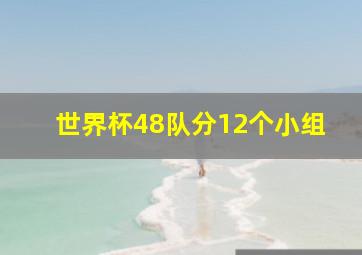 世界杯48队分12个小组